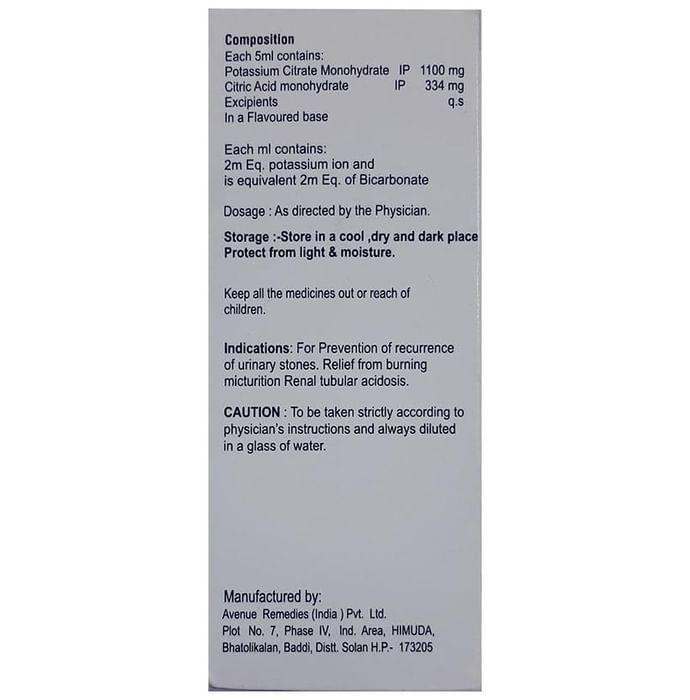 Composition
Each 5ml contains:
Potassium Citrate Monohydrate IP 1100 mg
Citric Acid monohydrate IP 334 mg
Excipients q.s
In a Flavoured base

Each ml contains:
2m Eq. potassium ion and
is equivalent 2m Eq. of Bicarbonate

Dosage : As directed by the Physician.

Storage :-Store in a cool ,dry and dark place
Protect from light & moisture.

Keep all the medicines out or reach of children.

Indications: For Prevention of recurrence of urinary stones. Relief from burning micturition Renal tubular acidosis.

CAUTION : To be taken strictly according to physician's instructions and always diluted in a glass of water.

Manufactured by:
Avenue Remedies (India ) Pvt. Ltd.
Plot No. 7, Phase IV, Ind. Area, HIMUDA,
Bhatolikalan, Baddi, Distt. Solan H.P.- 173205